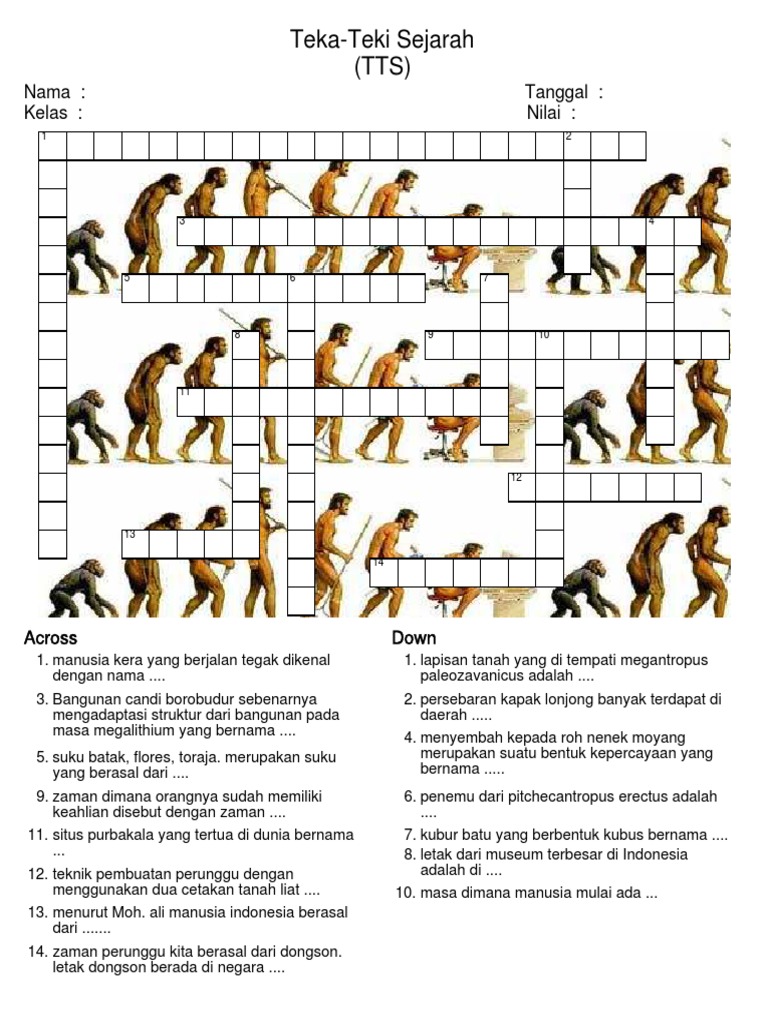 Teka-Teki Sejarah
(TTS)

Nama :
Kelas :

Tanggal :
Nilai :

1 2 3 4 5 6 7 8 9 10 11 12 13 14

Across
1. manusia kera yang berjalan tegak dikenal dengan nama ....
3. Bangunan candi borobudur sebenarnya mengadaptasi struktur dari bangunan pada masa megalithium yang bernama ....
5. suku batak, flores, toraja. merupakan suku yang berasal dari ....
9. zaman dimana orangnya sudah memiliki keahlian disebut dengan zaman ....
11. situs purbakala yang tertua di dunia bernama ...
12. teknik pembuatan perunggu dengan menggunakan dua cetakan tanah liat ....
13. menurut Moh. ali manusia indonesia berasal dari .......
14. zaman perunggu kita berasal dari dongson. letak dongson berada di negara ....

Down
1. lapisan tanah yang di tempati megantropus paleozavanicus adalah ....
2. persebaran kapak lonjong banyak terdapat di daerah .....
4. menyembah kepada roh nenek moyang merupakan suatu bentuk kepercayaan yang bernama .....
6. penemu dari pitchecantropus erectus adalah ....
7. kubur batu yang berbentuk kubus bernama ....
8. letak dari museum terbesar di Indonesia adalah di ....
10. masa dimana manusia mulai ada ...